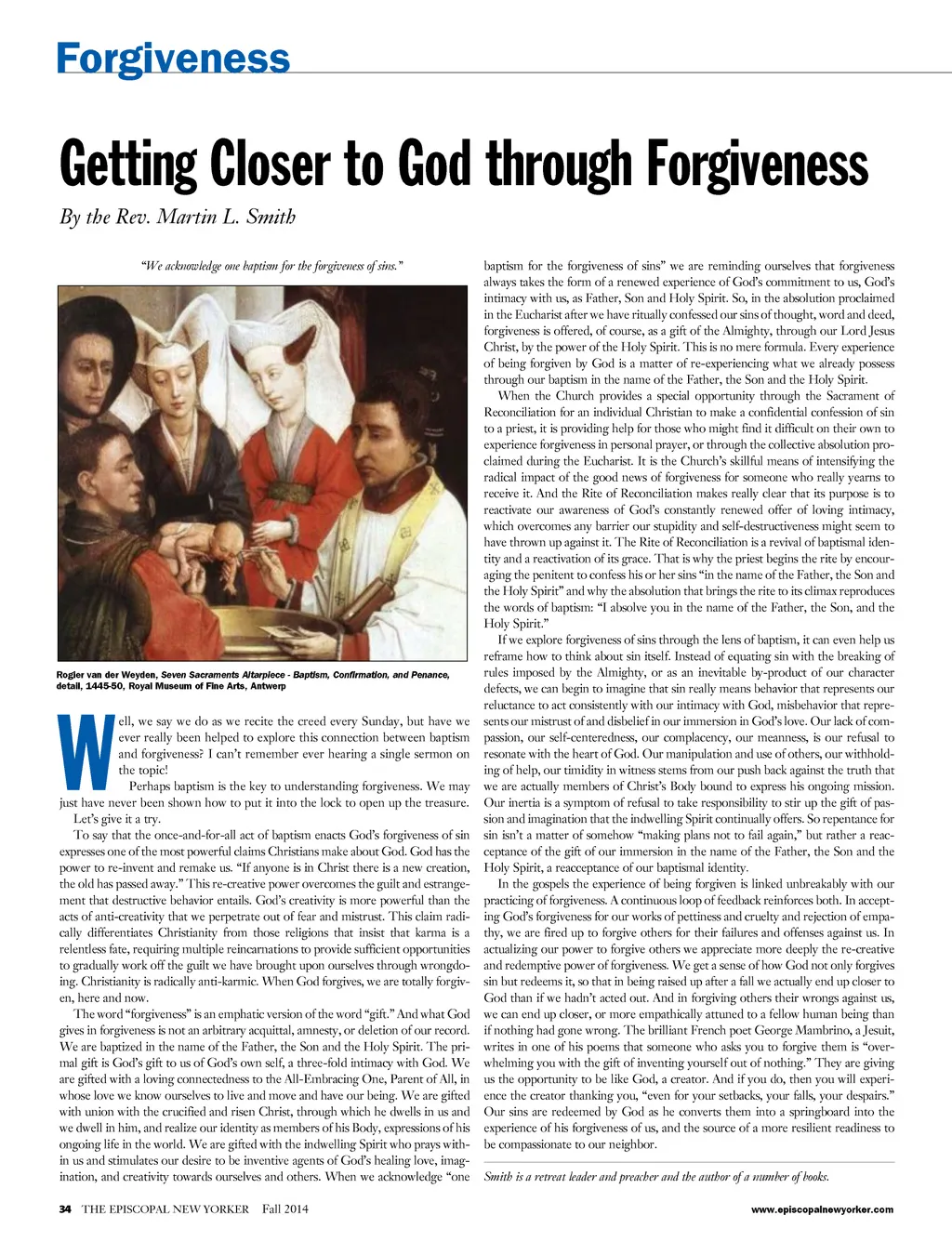 Forgiveness

Getting Closer to God through Forgiveness

By the Rev. Martin L. Smith

"We acknowledge one baptism for the forgiveness of sins."

Rogier van der Weyden, Seven Sacraments Altarpiece - Baptism, Confirmation, and Penance, detail, 1445-50, Royal Museum of Fine Arts, Antwerp

Well, we say we do as we recite the creed every Sunday, but have we ever really been helped to explore this connection between baptism and forgiveness? I can't remember ever hearing a single sermon on the topic!

Perhaps baptism is the key to understanding forgiveness. We may just have never been shown how to put it into the lock to open up the treasure.

Let's give it a try.

To say that the once-and-for-all act of baptism enacts God's forgiveness of sin expresses one of the most powerful claims Christians make about God. God has the power to re-invent and remake us. "If anyone is in Christ there is a new creation, the old has passed away." This re-creative power overcomes the guilt and estrangement that destructive behavior entails. God's creativity is more powerful than the acts of anti-creativity that we perpetrate out of fear and mistrust. This claim radically differentiates Christianity from those religions that insist that karma is a relentless fate, requiring multiple reincarnations to provide sufficient opportunities to gradually work off the guilt we have brought upon ourselves through wrongdoing. Christianity is radically anti-karmic. When God forgives, we are totally forgiven, here and now.

The word "forgiveness" is an emphatic version of the word "gift." And what God gives in forgiveness is not an arbitrary acquittal, amnesty, or deletion of our record. We are baptized in the name of the Father, the Son and the Holy Spirit. The primal gift is God's gift to us of God's own self, a three-fold intimacy with God. We are gifted with a loving connectedness to the All-Embracing One, Parent of All, in whose love we know ourselves to live and move and have our being. We are gifted with union with the crucified and risen Christ, through which he dwells in us and we dwell in him, and realize our identity as members of his Body, expressions of his ongoing life in the world. We are gifted with the indwelling Spirit who prays within us and stimulates our desire to be inventive agents of God's healing love, imagination, and creativity towards ourselves and others. When we acknowledge "one baptism for the forgiveness of sins" we are reminding ourselves that forgiveness always takes the form of a renewed experience of God's commitment to us, God's intimacy with us, as Father, Son and Holy Spirit. So, in the absolution proclaimed in the Eucharist after we have ritually confessed our sins of thought, word and deed, forgiveness is offered, of course, as a gift of the Almighty, through our Lord Jesus Christ, by the power of the Holy Spirit. This is no mere formula. Every experience of being forgiven by God is a matter of re-experiencing what we already possess through our baptism in the name of the Father, the Son and the Holy Spirit.

When the Church provides a special opportunity through the Sacrament of Reconciliation for an individual Christian to make a confidential confession of sin to a priest, it is providing help for those who might find it difficult on their own to experience forgiveness in personal prayer, or through the collective absolution proclaimed during the Eucharist. It is the Church's skillful means of intensifying the radical impact of the good news of forgiveness for someone who really yearns to receive it. And the Rite of Reconciliation makes really clear that its purpose is to reactivate our awareness of God's constantly renewed offer of loving intimacy, which overcomes any barrier our stupidity and self-destructiveness might seem to have thrown up against it. The Rite of Reconciliation is a revival of baptismal identity and a reactivation of its grace. That is why the priest begins the rite by encouraging the penitent to confess his or her sins "in the name of the Father, the Son and the Holy Spirit" and why the absolution that brings the rite to its climax reproduces the words of baptism: "I absolve you in the name of the Father, the Son, and the Holy Spirit."

If we explore forgiveness of sins through the lens of baptism, it can even help us reframe how to think about sin itself. Instead of equating sin with the breaking of rules imposed by the Almighty, or as an inevitable by-product of our character defects, we can begin to imagine that sin really means behavior that represents our reluctance to act consistently with our intimacy with God, misbehavior that represents our mistrust of and disbelief in our immersion in God's love. Our lack of compassion, our self-centeredness, our complacency, our meanness, is our refusal to resonate with the heart of God. Our manipulation and use of others, our withholding of help, our timidity in witness stems from our push back against the truth that we are actually members of Christ's Body bound to express his ongoing mission. Our inertia is a symptom of refusal to take responsibility to stir up the gift of passion and imagination that the indwelling Spirit continually offers. So repentance for sin isn't a matter of somehow "making plans not to fail again," but rather a reacceptance of the gift of our immersion in the name of the Father, the Son and the Holy Spirit, a reacceptance of our baptismal identity.

In the gospels the experience of being forgiven is linked unbreakably with our practicing of forgiveness. A continuous loop of feedback reinforces both. In accepting God's forgiveness for our works of pettiness and cruelty and rejection of empathy, we are fired up to forgive others for their failures and offenses against us. In actualizing our power to forgive others we appreciate more deeply the re-creative and redemptive power of forgiveness. We get a sense of how God not only forgives sin but redeems it, so that in being raised up after a fall we actually end up closer to God than if we hadn't acted out. And in forgiving others their wrongs against us, we can end up closer, or more empathically attuned to a fellow human being than if nothing had gone wrong. The brilliant French poet George Mambrino, a Jesuit, writes in one of his poems that someone who asks you to forgive them is "overwhelming you with the gift of inventing yourself out of nothing." They are giving us the opportunity to be like God, a creator. And if you do, then you will experience the creator thanking you, "even for your setbacks, your falls, your despairs." Our sins are redeemed by God as he converts them into a springboard into the experience of his forgiveness of us, and the source of a more resilient readiness to be compassionate to our neighbor.

Smith is a retreat leader and preacher and the author of a number of books.

34 THE EPISCOPAL NEW YORKER Fall 2014

www.episcopalnewyorker.com